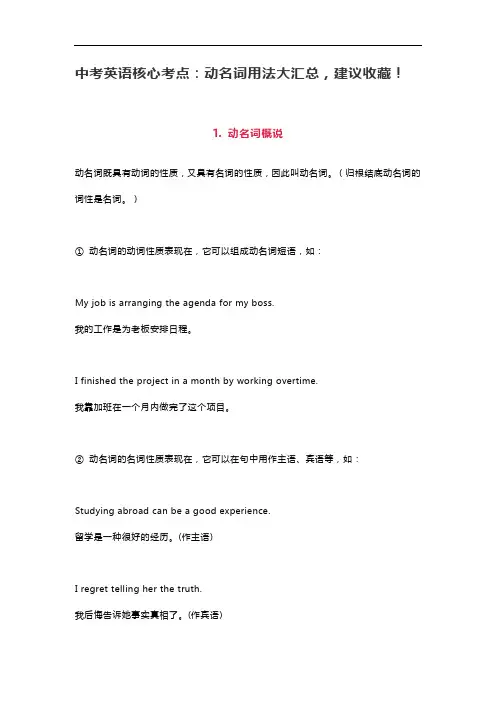 中考英语核心考点：动名词用法大汇总，建议收藏！

1. 动名词概说

动名词既具有动词的性质，又具有名词的性质，因此叫动名词。（归根结底动名词的词性是名词。）

① 动名词的动词性质表现在，它可以组成动名词短语，如：

My job is arranging the agenda for my boss.
我的工作是为老板安排日程。

I finished the project in a month by working overtime.
我靠加班在一个月内做完了这个项目。

② 动名词的名词性质表现在，它可以在句中用作主语、宾语等，如：

Studying abroad can be a good experience.
留学是一种很好的经历。(作主语)

I regret telling her the truth.
我后悔告诉她事实真相了。(作宾语)